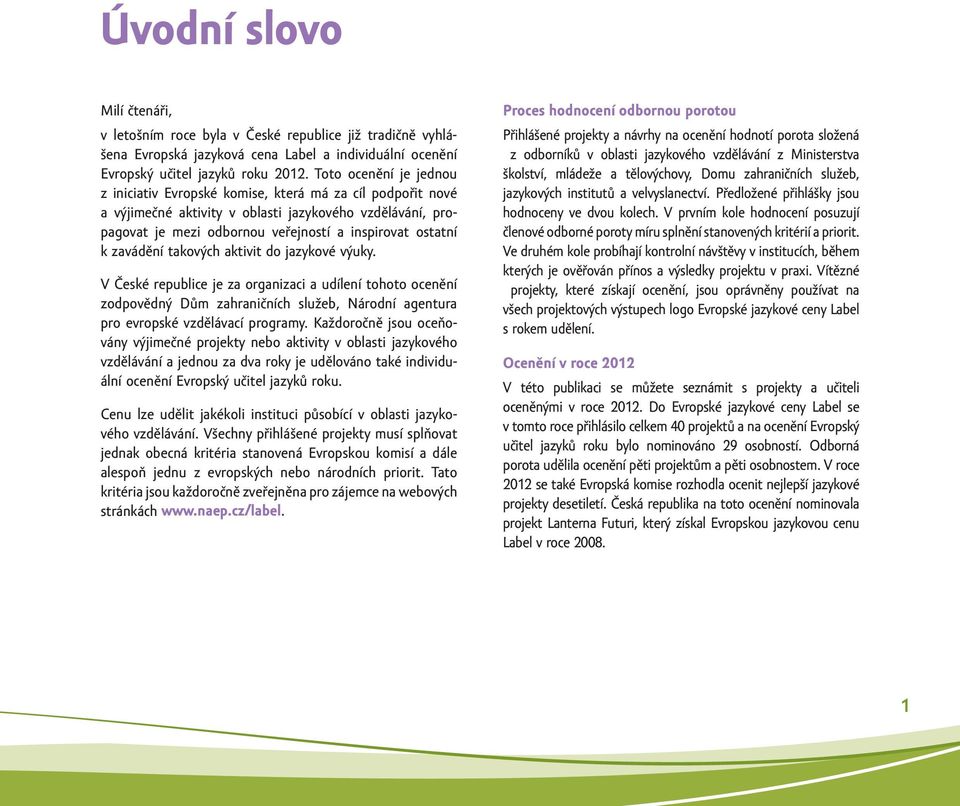 Úvodní slovo

Milí čtenáři,

v letošním roce byla v České republice již tradičně vyhlášena Evropská jazyková cena Label a individuální ocenění Evropský učitel jazyků roku 2012. Toto ocenění je jednou z iniciativ Evropské komise, která má za cíl podpořit nové a výjimečné aktivity v oblasti jazykového vzdělávání, propagovat je mezi odbornou veřejností a inspirovat ostatní k zavádění takových aktivit do jazykové výuky.

V České republice je za organizaci a udílení tohoto ocenění zodpovědný Dům zahraničních služeb, Národní agentura pro evropské vzdělávací programy. Každoročně jsou oceňovány výjimečné projekty nebo aktivity v oblasti jazykového vzdělávání a jednou za dva roky je udělováno také individuální ocenění Evropský učitel jazyků roku.

Cenu lze udělit jakékoli instituci působící v oblasti jazykového vzdělávání. Všechny přihlášené projekty musí splňovat jednak obecná kritéria stanovená Evropskou komisí a dále alespoň jednu z evropských nebo národních priorit. Tato kritéria jsou každoročně zveřejněna pro zájemce na webových stránkách www.naep.cz/label.

Proces hodnocení odbornou porotou

Přihlášené projekty a návrhy na ocenění hodnotí porota složená z odborníků v oblasti jazykového vzdělávání z Ministerstva školství, mládeže a tělovýchovy, Domu zahraničních služeb, jazykových institutů a velvyslanectví. Předložené přihlášky jsou hodnoceny ve dvou kolech. V prvním kole hodnocení posuzují členové odborné poroty míru splnění stanovených kritérií a priorit. Ve druhém kole probíhají kontrolní návštěvy v institucích, během kterých je ověřován přínos a výsledky projektu v praxi. Vítězné projekty, které získají ocenění, jsou oprávněny používat na všech projektových výstupech logo Evropské jazykové ceny Label s rokem udělení.

Ocenění v roce 2012

V této publikaci se můžete seznámit s projekty a učiteli oceněnými v roce 2012. Do Evropské jazykové ceny Label se v tomto roce přihlásilo celkem 40 projektů a na ocenění Evropský učitel jazyků roku bylo nominováno 29 osobností. Odborná porota udělila ocenění pěti projektům a pěti osobnostem. V roce 2012 se také Evropská komise rozhodla ocenit nejlepší jazykové projekty desetiletí. Česká republika na toto ocenění nominovala projekt Lanterna Futuri, který získal Evropskou jazykovou cenu Label v roce 2008.

1